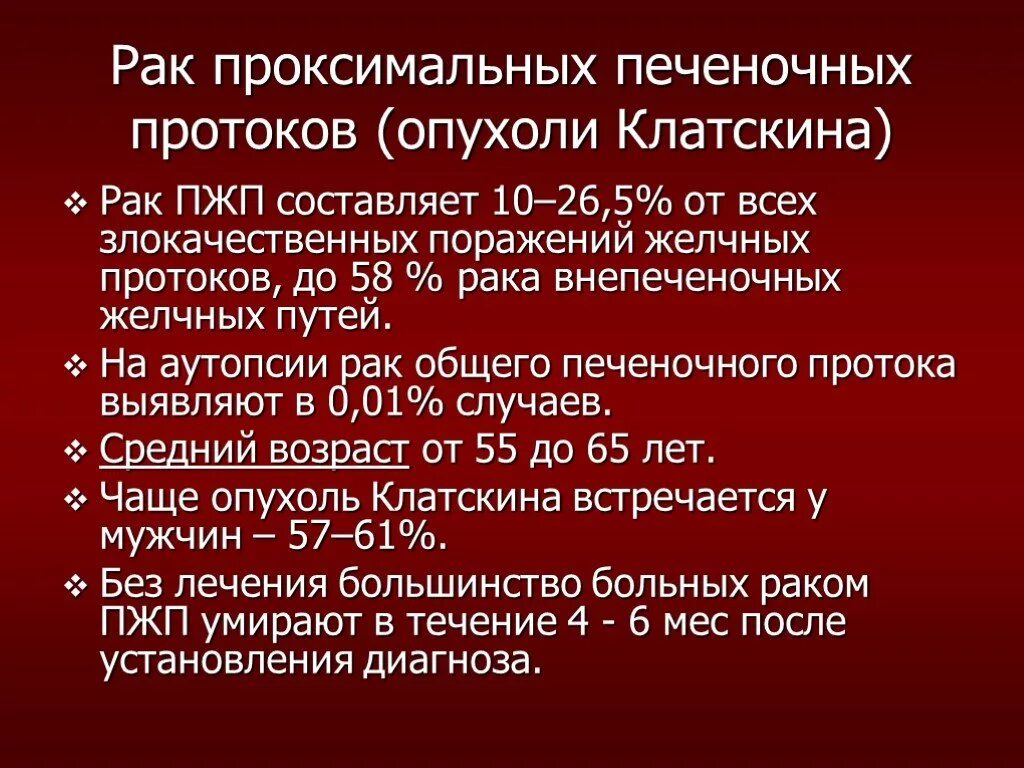 Рак проксимальных печеночных протоков (опухоли Клатскина)

❖ Рак ПЖП составляет 10–26,5% от всех злокачественных поражений желчных протоков, до 58 % рака внепеченочных желчных путей.
❖ На аутопсии рак общего печеночного протока выявляют в 0,01% случаев.
❖ Средний возраст от 55 до 65 лет.
❖ Чаще опухоль Клатскина встречается у мужчин – 57–61%.
❖ Без лечения большинство больных раком ПЖП умирают в течение 4 - 6 мес после установления диагноза.